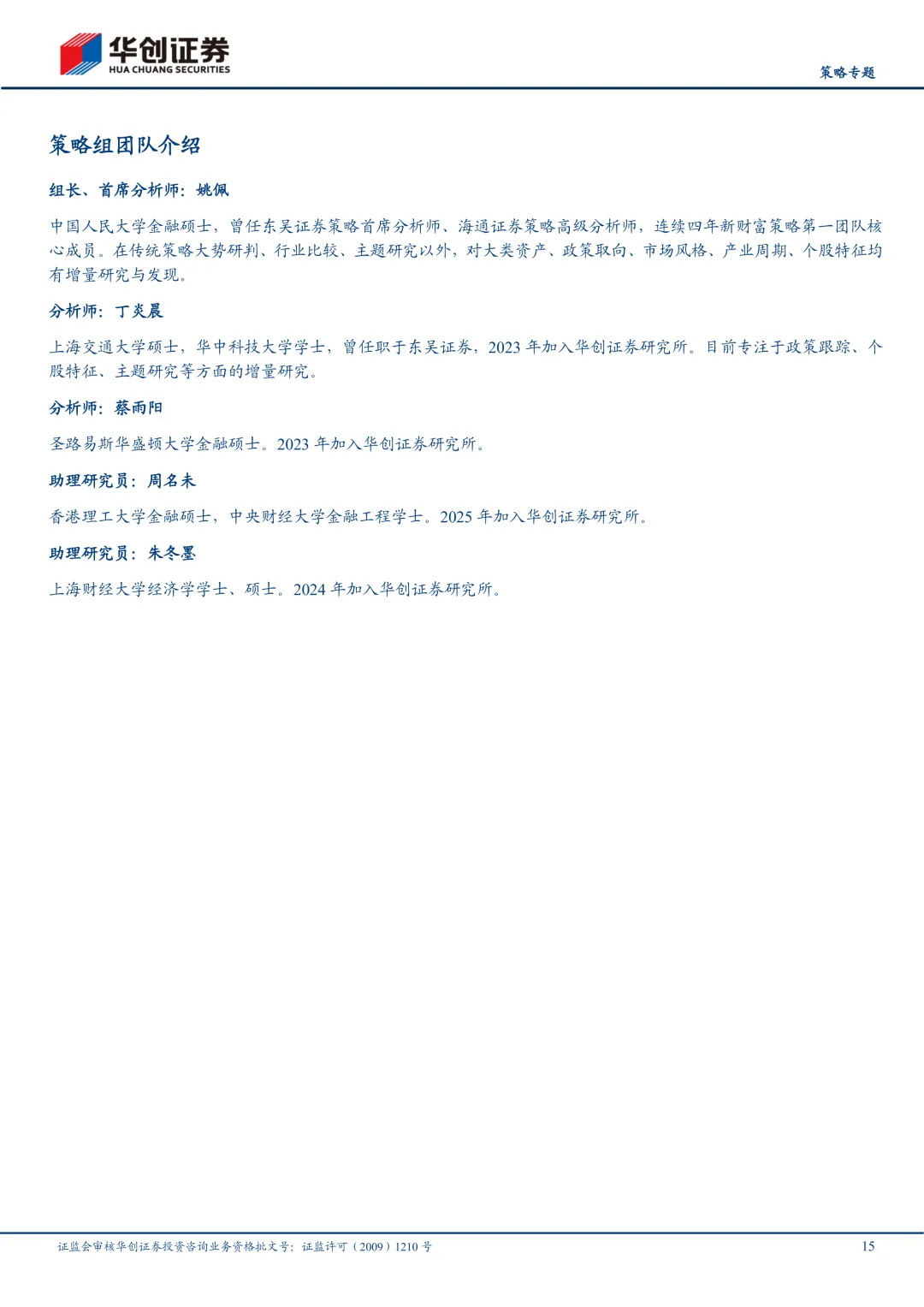 华创证券
HUA CHUANG SECURITIES

策略专题

策略组团队介绍

组长、首席分析师：姚佩

中国人民大学金融硕士，曾任东吴证券策略首席分析师、海通证券策略高级分析师，连续四年新财富策略第一团队核心成员。在传统策略大势研判、行业比较、主题研究以外，对大类资产、政策取向、市场风格、产业周期、个股特征均有增量研究与发现。

分析师：丁炎晨

上海交通大学硕士，华中科技大学学士，曾任职于东吴证券，2023 年加入华创证券研究所。目前专注于政策跟踪、个股特征、主题研究等方面的增量研究。

分析师：蔡雨阳

圣路易斯华盛顿大学金融硕士。2023 年加入华创证券研究所。

助理研究员：周名未

香港理工大学金融硕士，中央财经大学金融工程学士。2025 年加入华创证券研究所。

助理研究员：朱冬墨

上海财经大学经济学学士、硕士。2024 年加入华创证券研究所。

证监会审核华创证券投资咨询业务资格批文号：证监许可（2009）1210 号

15